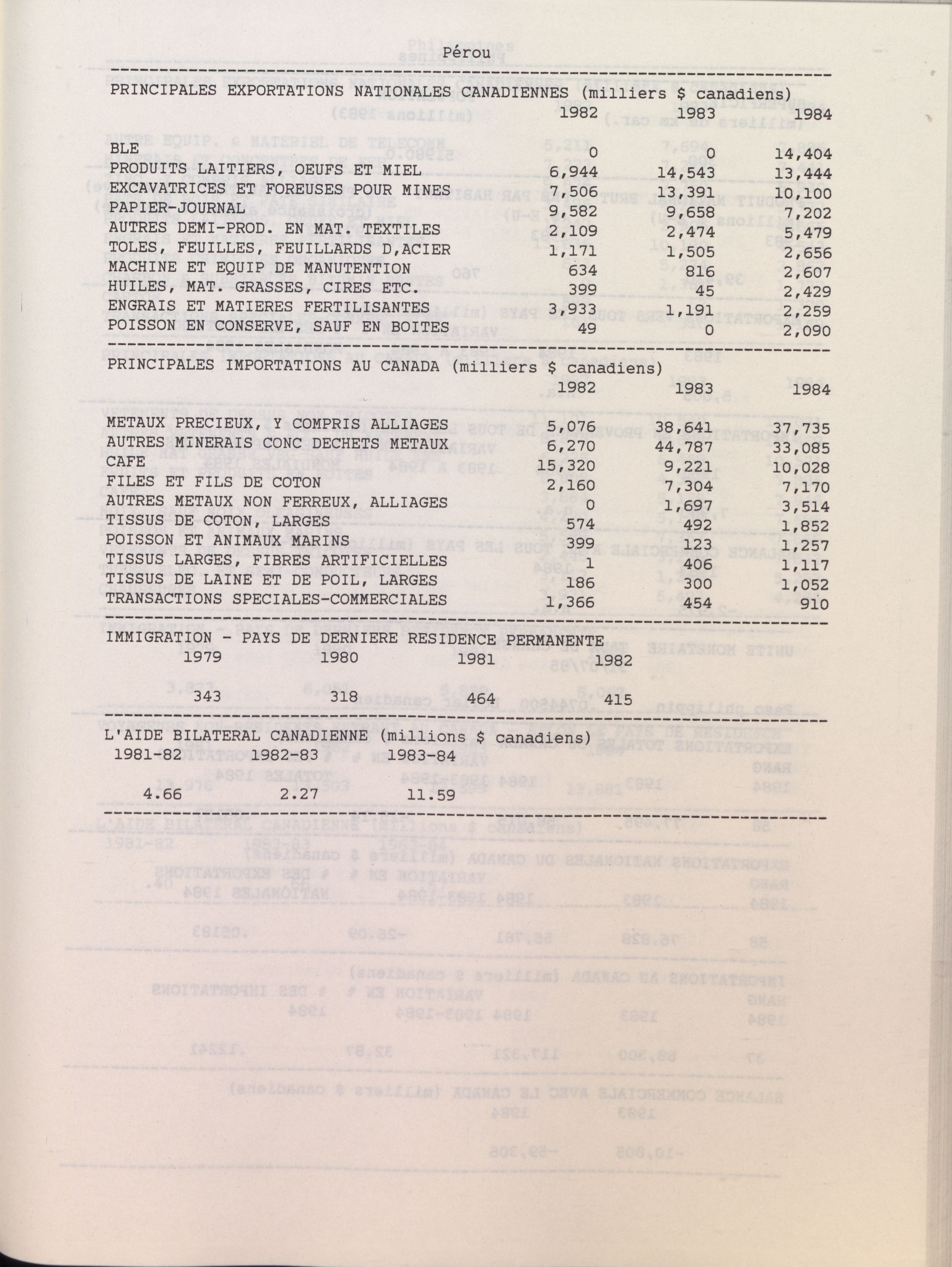 Pérou

PRINCIPALES EXPORTATIONS NATIONALES CANADIENNES (milliers $ canadiens)

| | 1982 | 1983 | 1984 |
|---|---|---|---|
| BLE | 0 | 0 | 14,404 |
| PRODUITS LAITIERS, OEUFS ET MIEL | 6,944 | 14,543 | 13,444 |
| EXCAVATRICES ET FOREUSES POUR MINES | 7,506 | 13,391 | 10,100 |
| PAPIER-JOURNAL | 9,582 | 9,658 | 7,202 |
| AUTRES DEMI-PROD. EN MAT. TEXTILES | 2,109 | 2,474 | 5,479 |
| TOLES, FEUILLES, FEUILLARDS D,ACIER | 1,171 | 1,505 | 2,656 |
| MACHINE ET EQUIP DE MANUTENTION | 634 | 816 | 2,607 |
| HUILES, MAT. GRASSES, CIRES ETC. | 399 | 45 | 2,429 |
| ENGRAIS ET MATIERES FERTILISANTES | 3,933 | 1,191 | 2,259 |
| POISSON EN CONSERVE, SAUF EN BOITES | 49 | 0 | 2,090 |

PRINCIPALES IMPORTATIONS AU CANADA (milliers $ canadiens)

| | 1982 | 1983 | 1984 |
|---|---|---|---|
| METAUX PRECIEUX, Y COMPRIS ALLIAGES | 5,076 | 38,641 | 37,735 |
| AUTRES MINERAIS CONC DECHETS METAUX | 6,270 | 44,787 | 33,085 |
| CAFE | 15,320 | 9,221 | 10,028 |
| FILES ET FILS DE COTON | 2,160 | 7,304 | 7,170 |
| AUTRES METAUX NON FERREUX, ALLIAGES | 0 | 1,697 | 3,514 |
| TISSUS DE COTON, LARGES | 574 | 492 | 1,852 |
| POISSON ET ANIMAUX MARINS | 399 | 123 | 1,257 |
| TISSUS LARGES, FIBRES ARTIFICIELLES | 1 | 406 | 1,117 |
| TISSUS DE LAINE ET DE POIL, LARGES | 186 | 300 | 1,052 |
| TRANSACTIONS SPECIALES-COMMERCIALES | 1,366 | 454 | 910 |

IMMIGRATION - PAYS DE DERNIERE RESIDENCE PERMANENTE

| 1979 | 1980 | 1981 | 1982 |
|---|---|---|---|
| 343 | 318 | 464 | 415 |

L'AIDE BILATERAL CANADIENNE (millions $ canadiens)

| 1981-82 | 1982-83 | 1983-84 |
|---|---|---|
| 4.66 | 2.27 | 11.59 |